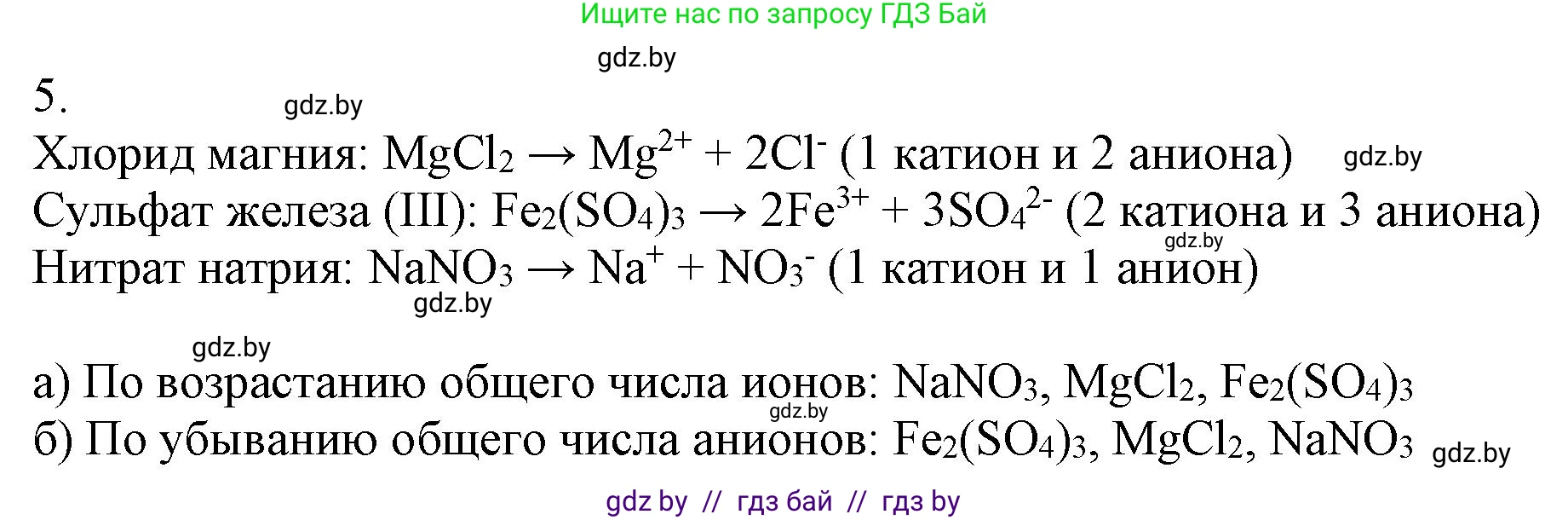 Ищите нас по запросу ГДЗ Бай

gdz.by

5.

gdz.by

Хлорид магния: $MgCl_2 \rightarrow Mg^{2+} + 2Cl^-$ (1 катион и 2 аниона) gdz.by

Сульфат железа (III): $Fe_2(SO_4)_3 \rightarrow 2Fe^{3+} + 3SO_4^{2-}$ (2 катиона и 3 аниона)

gdz.by

Нитрат натрия: $NaNO_3 \rightarrow Na^+ + NO_3^-$ (1 катион и 1 анион)

gdz.by

gdz.by

а) По возрастанию общего числа ионов: $NaNO_3$, $MgCl_2$, $Fe_2(SO_4)_3$

gdz.by

б) По убыванию общего числа анионов: $Fe_2(SO_4)_3$, $MgCl_2$, $NaNO_3$ gdz.by

gdz by // гдз бай // гдз by